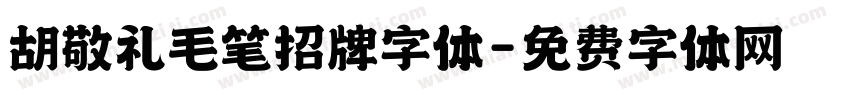 胡敬礼毛笔招牌字体-免费字体网